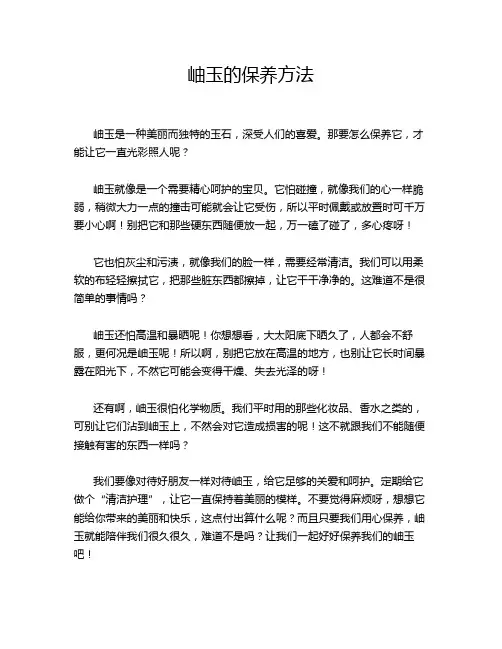 岫玉的保养方法

岫玉是一种美丽而独特的玉石，深受人们的喜爱。那要怎么保养它，才能让它一直光彩照人呢？

岫玉就像是一个需要精心呵护的宝贝。它怕碰撞，就像我们的心一样脆弱，稍微大力一点的撞击可能就会让它受伤，所以平时佩戴或放置时可千万要小心啊！别把它和那些硬东西随便放一起，万一磕了碰了，多心疼呀！

它也怕灰尘和污渍，就像我们的脸一样，需要经常清洁。我们可以用柔软的布轻轻擦拭它，把那些脏东西都擦掉，让它干干净净的。这难道不是很简单的事情吗？

岫玉还怕高温和暴晒呢！你想想看，大太阳底下晒久了，人都会不舒服，更何况是岫玉呢！所以啊，别把它放在高温的地方，也别让它长时间暴露在阳光下，不然它可能会变得干燥、失去光泽的呀！

还有啊，岫玉很怕化学物质。我们平时用的那些化妆品、香水之类的，可别让它们沾到岫玉上，不然会对它造成损害的呢！这不就跟我们不能随便接触有害的东西一样吗？

我们要像对待好朋友一样对待岫玉，给它足够的关爱和呵护。定期给它做个“清洁护理”，让它一直保持着美丽的模样。不要觉得麻烦呀，想想它能给你带来的美丽和快乐，这点付出算什么呢？而且只要我们用心保养，岫玉就能陪伴我们很久很久，难道不是吗？让我们一起好好保养我们的岫玉吧！